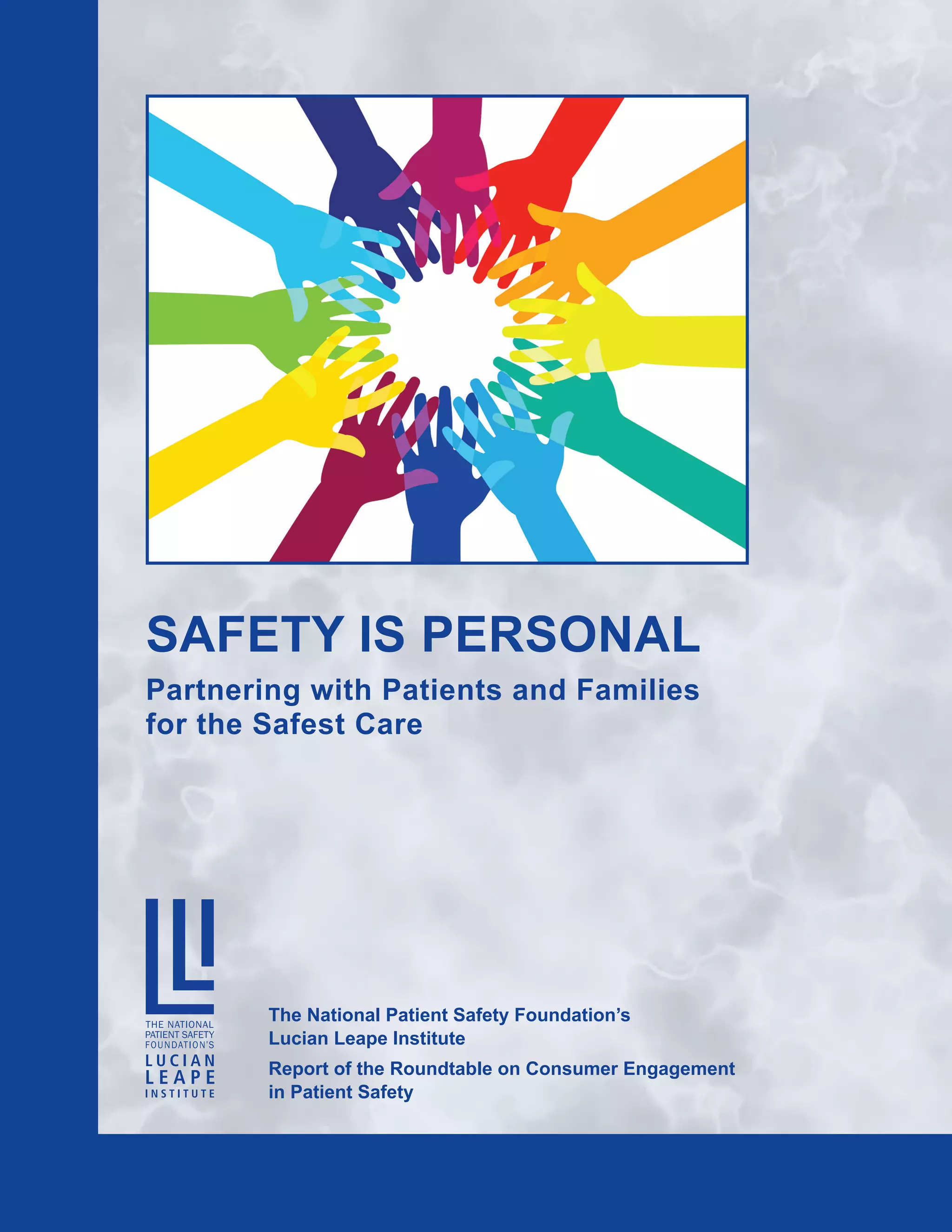 SAFETY IS PERSONAL

Partnering with Patients and Families for the Safest Care

THE NATIONAL PATIENT SAFETY FOUNDATION'S LUCIAN LEAPE INSTITUTE

The National Patient Safety Foundation's Lucian Leape Institute

Report of the Roundtable on Consumer Engagement in Patient Safety